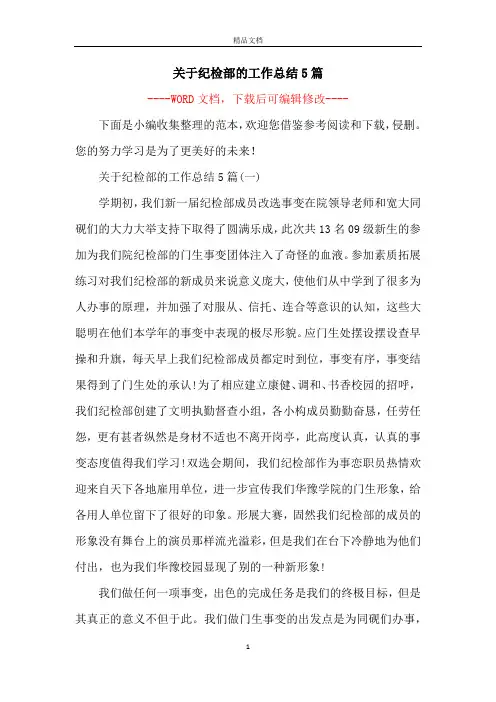 精品文档

关于纪检部的工作总结5篇

----WORD文档，下载后可编辑修改----

下面是小编收集整理的范本，欢迎您借鉴参考阅读和下载，侵删。您的努力学习是为了更美好的未来！

关于纪检部的工作总结5篇(一)

学期初，我们新一届纪检部成员改选事变在院领导老师和宽大同砚们的大力大举支持下取得了圆满乐成，此次共13名09级新生的参加为我们院纪检部的门生事变团体注入了奇怪的血液。参加素质拓展练习对我们纪检部的新成员来说意义庞大，使他们从中学到了很多为人办事的原理，并加强了对服从、信托、连合等意识的认知，这些大聪明在他们本学年的事变中表现的极尽形貌。应门生处摆设摆设查早操和升旗，每天早上我们纪检部成员都定时到位，事变有序，事变结果得到了门生处的承认!为了相应建立康健、调和、书香校园的招呼，我们纪检部创建了文明执勤督查小组，各小构成员勤勤奋恳，任劳任怨，更有甚者纵然是身材不适也不离开岗亭，此高度认真，认真的事变态度值得我们学习!双选会期间，我们纪检部作为事恋职员热情欢迎来自天下各地雇用单位，进一步宣传我们华豫学院的门生形象，给各用人单位留下了很好的印象。形展大赛，固然我们纪检部的成员的形象没有舞台上的演员那样流光溢彩，但是我们在台下冷静地为他们付出，也为我们华豫校园显现了别的一种新形象!

我们做任何一项事变，出色的完成任务是我们的终极目标，但是其真正的意义不但于此。我们做门生事变的出发点是为同砚们办事，

1